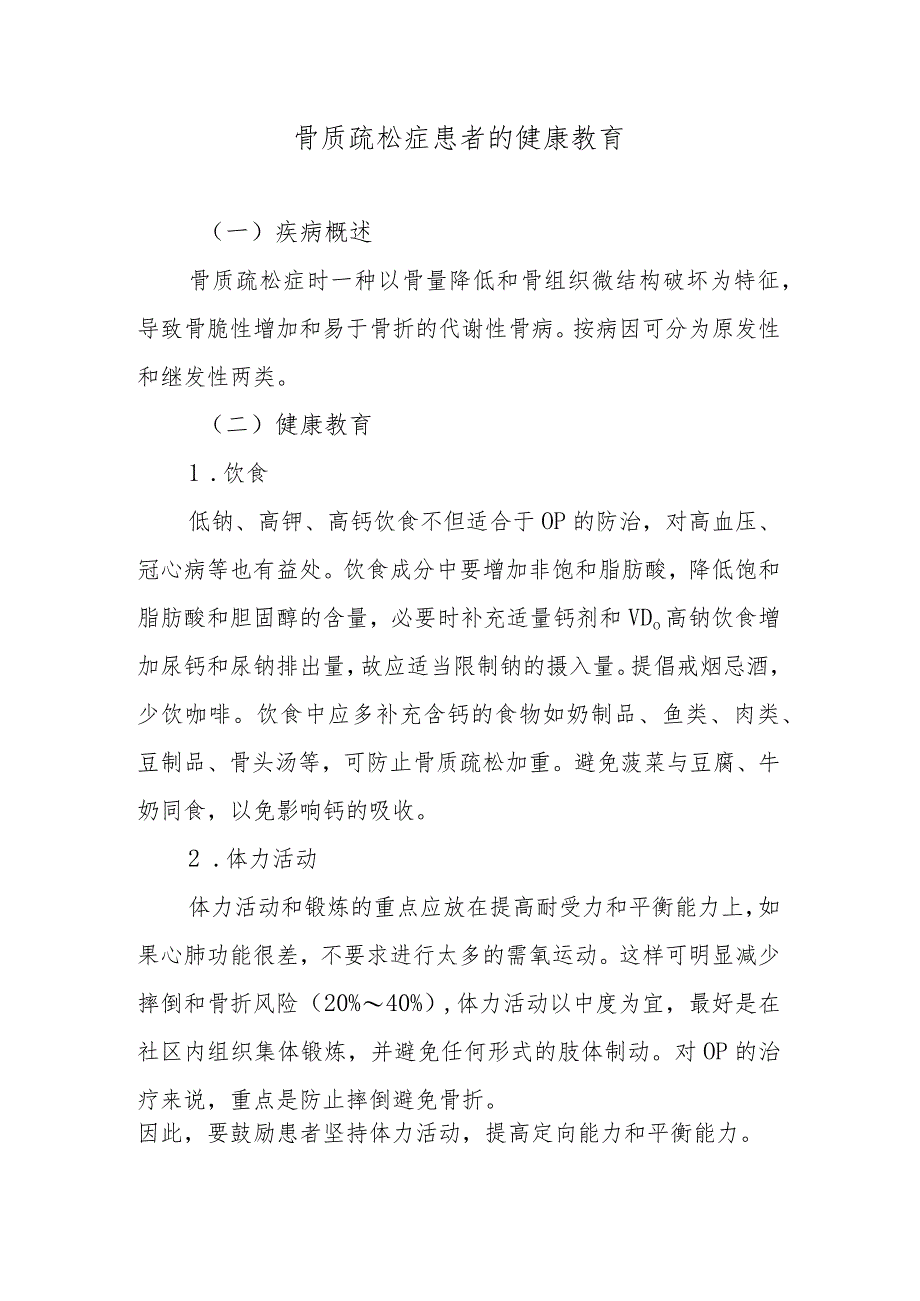 骨质疏松症患者的健康教育

（一）疾病概述

骨质疏松症时一种以骨量降低和骨组织微结构破坏为特征，导致骨脆性增加和易于骨折的代谢性骨病。按病因可分为原发性和继发性两类。

（二）健康教育

1．饮食

低钠、高钾、高钙饮食不但适合于OP的防治，对高血压、冠心病等也有益处。饮食成分中要增加非饱和脂肪酸，降低饱和脂肪酸和胆固醇的含量，必要时补充适量钙剂和VD。高钠饮食增加尿钙和尿钠排出量，故应适当限制钠的摄入量。提倡戒烟忌酒，少饮咖啡。饮食中应多补充含钙的食物如奶制品、鱼类、肉类、豆制品、骨头汤等，可防止骨质疏松加重。避免菠菜与豆腐、牛奶同食，以免影响钙的吸收。

2．体力活动

体力活动和锻炼的重点应放在提高耐受力和平衡能力上，如果心肺功能很差，不要求进行太多的需氧运动。这样可明显减少摔倒和骨折风险（20%～40%），体力活动以中度为宜，最好是在社区内组织集体锻炼，并避免任何形式的肢体制动。对OP的治疗来说，重点是防止摔倒避免骨折。
因此，要鼓励患者坚持体力活动，提高定向能力和平衡能力。